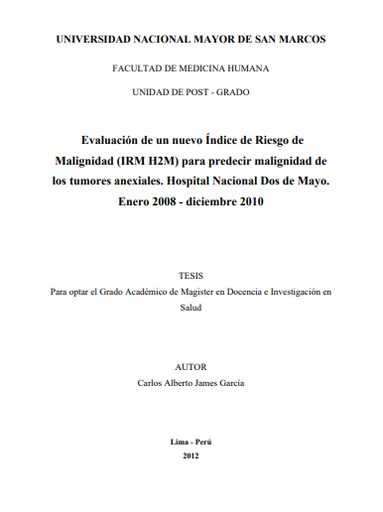 UNIVERSIDAD NACIONAL MAYOR DE SAN MARCOS

FACULTAD DE MEDICINA HUMANA

UNIDAD DE POST - GRADO

Evaluación de un nuevo Índice de Riesgo de Malignidad (IRM H2M) para predecir malignidad de los tumores anexiales. Hospital Nacional Dos de Mayo. Enero 2008 - diciembre 2010

TESIS

Para optar el Grado Académico de Magister en Docencia e Investigación en Salud

AUTOR

Carlos Alberto James García

Lima - Perú

2012